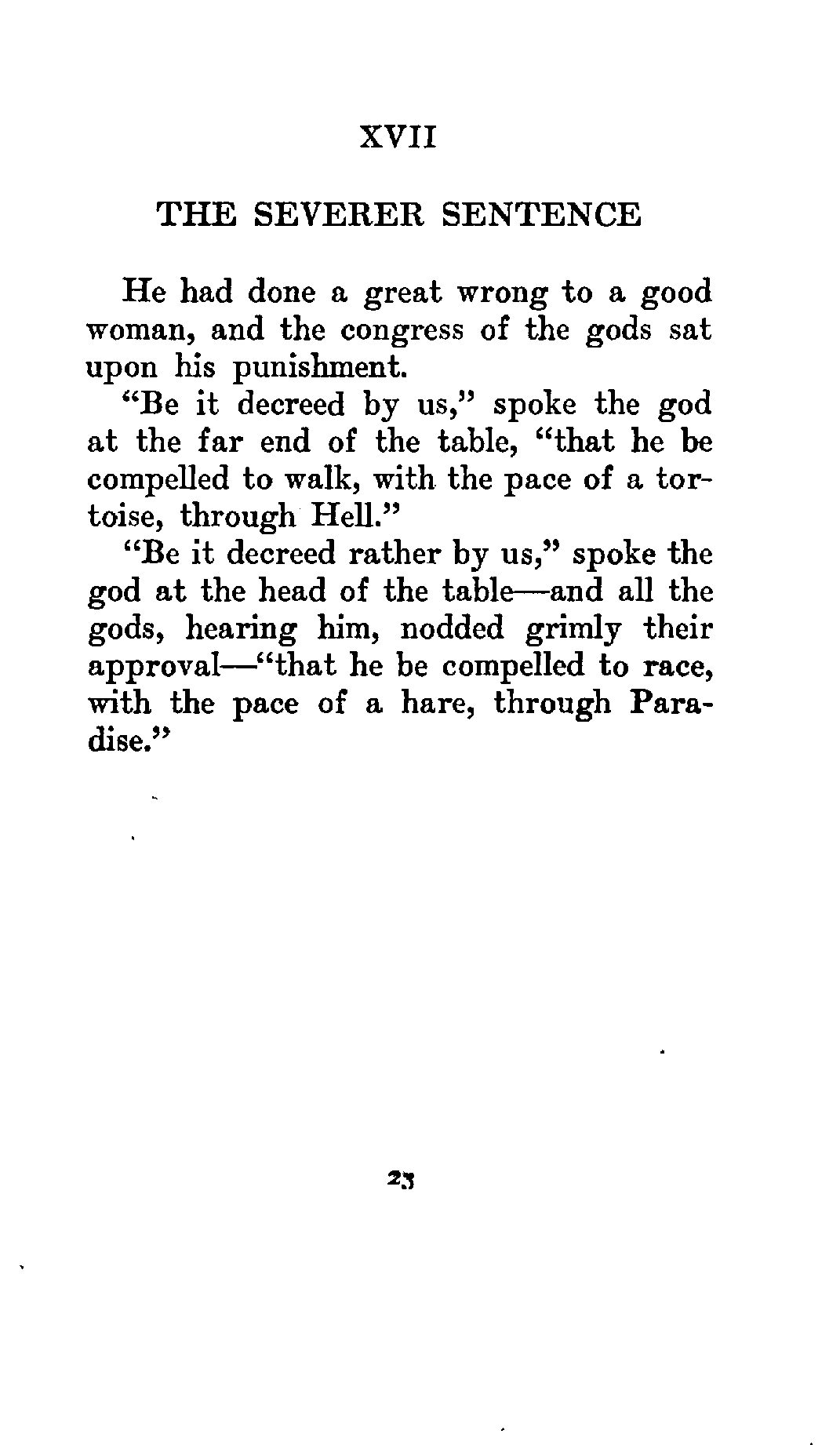 XVII

THE SEVERER SENTENCE

He had done a great wrong to a good woman, and the congress of the gods sat upon his punishment.

"Be it decreed by us," spoke the god at the far end of the table, "that he be compelled to walk, with the pace of a tortoise, through Hell."

"Be it decreed rather by us," spoke the god at the head of the table—and all the gods, hearing him, nodded grimly their approval—"that he be compelled to race, with the pace of a hare, through Paradise."

23